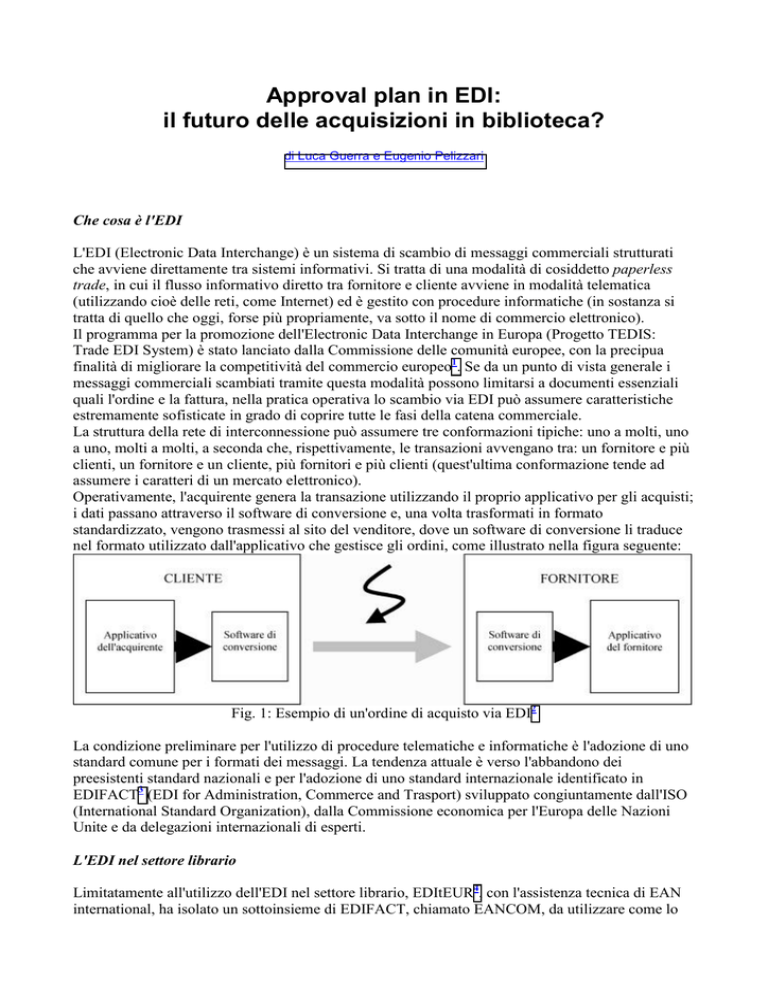 Approval plan in EDI:
il futuro delle acquisizioni in biblioteca?

di Luca Guerra e Eugenio Pelizzari

Che cosa è l'EDI

L'EDI (Electronic Data Interchange) è un sistema di scambio di messaggi commerciali strutturati che avviene direttamente tra sistemi informativi. Si tratta di una modalità di cosiddetto paperless trade, in cui il flusso informativo diretto tra fornitore e cliente avviene in modalità telematica (utilizzando cioè delle reti, come Internet) ed è gestito con procedure informatiche (in sostanza si tratta di quello che oggi, forse più propriamente, va sotto il nome di commercio elettronico).
Il programma per la promozione dell'Electronic Data Interchange in Europa (Progetto TEDIS: Trade EDI System) è stato lanciato dalla Commissione delle comunità europee, con la precipua finalità di migliorare la competitività del commercio europeo$^1$. Se da un punto di vista generale i messaggi commerciali scambiati tramite questa modalità possono limitarsi a documenti essenziali quali l'ordine e la fattura, nella pratica operativa lo scambio via EDI può assumere caratteristiche estremamente sofisticate in grado di coprire tutte le fasi della catena commerciale.
La struttura della rete di interconnessione può assumere tre conformazioni tipiche: uno a molti, uno a uno, molti a molti, a seconda che, rispettivamente, le transazioni avvengano tra: un fornitore e più clienti, un fornitore e un cliente, più fornitori e più clienti (quest'ultima conformazione tende ad assumere i caratteri di un mercato elettronico).
Operativamente, l'acquirente genera la transazione utilizzando il proprio applicativo per gli acquisti; i dati passano attraverso il software di conversione e, una volta trasformati in formato standardizzato, vengono trasmessi al sito del venditore, dove un software di conversione li traduce nel formato utilizzato dall'applicativo che gestisce gli ordini, come illustrato nella figura seguente:

CLIENTE
Applicativo dell'acquirente
Software di conversione
FORNITORE
Software di conversione
Applicativo del fornitore

Fig. 1: Esempio di un'ordine di acquisto via EDI$^2$

La condizione preliminare per l'utilizzo di procedure telematiche e informatiche è l'adozione di uno standard comune per i formati dei messaggi. La tendenza attuale è verso l'abbandono dei preesistenti standard nazionali e per l'adozione di uno standard internazionale identificato in EDIFACT$^3$ (EDI for Administration, Commerce and Trasport) sviluppato congiuntamente dall'ISO (International Standard Organization), dalla Commissione economica per l'Europa delle Nazioni Unite e da delegazioni internazionali di esperti.

L'EDI nel settore librario

Limitatamente all'utilizzo dell'EDI nel settore librario, EDItEUR$^4$, con l'assistenza tecnica di EAN international, ha isolato un sottoinsieme di EDIFACT, chiamato EANCOM, da utilizzare come lo